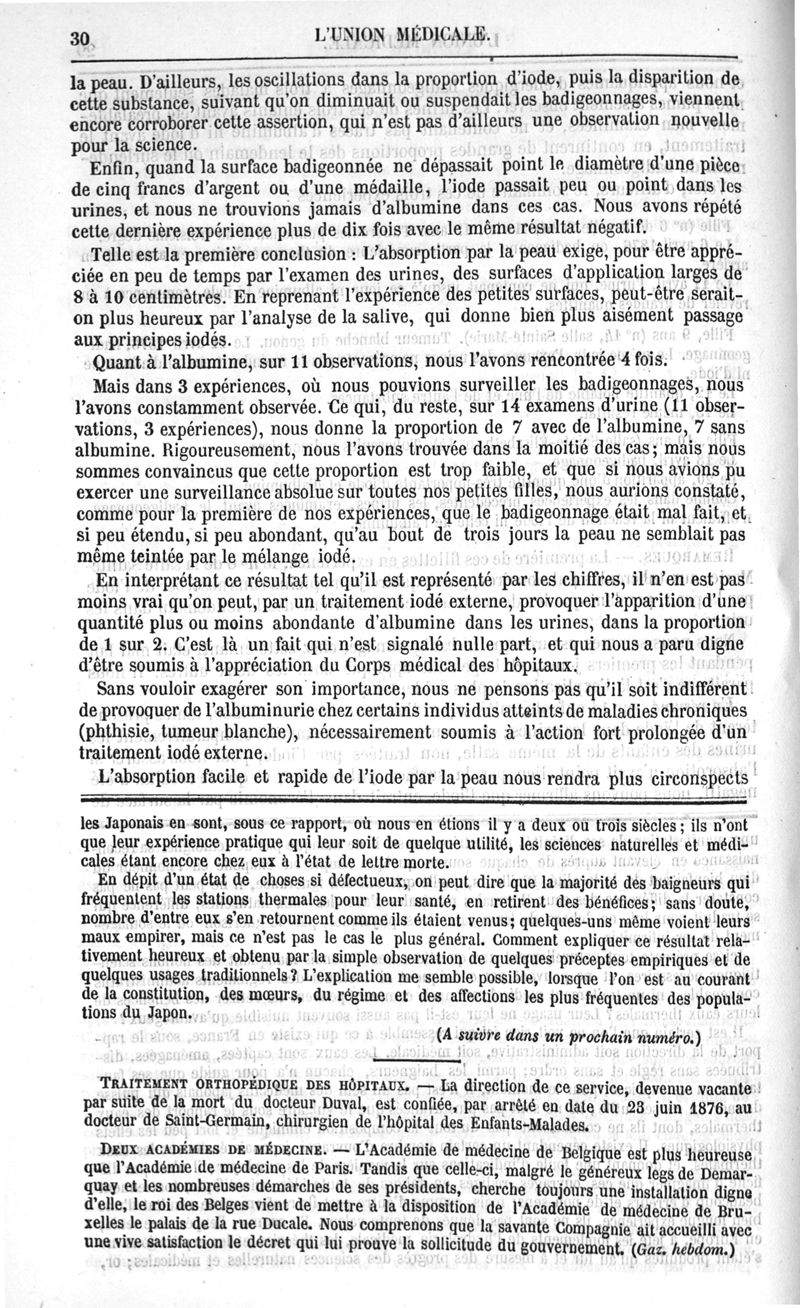 30 L'UNION MÉDICALE.

la peau. D'ailleurs, les oscillations dans la proportion d'iode, puis la disparition de cette substance, suivant qu'on diminuait ou suspendait les badigeonnages, viennent encore corroborer cette assertion, qui n'est pas d'ailleurs une observation nouvelle pour la science.

Enfin, quand la surface badigeonnée ne dépassait point le diamètre d'une pièce de cinq francs d'argent ou d'une médaille, l'iode passait peu ou point dans les urines, et nous ne trouvions jamais d'albumine dans ces cas. Nous avons répété cette dernière expérience plus de dix fois avec le même résultat négatif.

Telle est la première conclusion : L'absorption par la peau exige, pour être appréciée en peu de temps par l'examen des urines, des surfaces d'application larges de 8 à 10 centimètres. En reprenant l'expérience des petites surfaces, peut-être serait-on plus heureux par l'analyse de la salive, qui donne bien plus aisément passage aux principes iodés.

Quant à l'albumine, sur 11 observations, nous l'avons rencontrée 4 fois.

Mais dans 3 expériences, où nous pouvions surveiller les badigeonnages, nous l'avons constamment observée. Ce qui, du reste, sur 14 examens d'urine (11 observations, 3 expériences), nous donne la proportion de 7 avec de l'albumine, 7 sans albumine. Rigoureusement, nous l'avons trouvée dans la moitié des cas; mais nous sommes convaincus que cette proportion est trop faible, et que si nous avions pu exercer une surveillance absolue sur toutes nos petites filles, nous aurions constaté, comme pour la première de nos expériences, que le badigeonnage était mal fait, et si peu étendu, si peu abondant, qu'au bout de trois jours la peau ne semblait pas même teintée par le mélange iodé.

En interprétant ce résultat tel qu'il est représenté par les chiffres, il n'en est pas moins vrai qu'on peut, par un traitement iodé externe, provoquer l'apparition d'une quantité plus ou moins abondante d'albumine dans les urines, dans la proportion de 1 sur 2. C'est là un fait qui n'est signalé nulle part, et qui nous a paru digne d'être soumis à l'appréciation du Corps médical des hôpitaux.

Sans vouloir exagérer son importance, nous ne pensons pas qu'il soit indifférent de provoquer de l'albuminurie chez certains individus atteints de maladies chroniques (phthisie, tumeur blanche), nécessairement soumis à l'action fort prolongée d'un traitement iodé externe.

L'absorption facile et rapide de l'iode par la peau nous rendra plus circonspects

les Japonais en sont, sous ce rapport, où nous en étions il y a deux ou trois siècles; ils n'ont que leur expérience pratique qui leur soit de quelque utilité, les sciences naturelles et médicales étant encore chez eux à l'état de lettre morte.

En dépit d'un état de choses si défectueux, on peut dire que la majorité des baigneurs qui fréquentent les stations thermales pour leur santé, en retirent des bénéfices; sans doute, nombre d'entre eux s'en retournent comme ils étaient venus; quelques-uns même voient leurs maux empirer, mais ce n'est pas le cas le plus général. Comment expliquer ce résultat relativement heureux et obtenu par la simple observation de quelques préceptes empiriques et de quelques usages traditionnels? L'explication me semble possible, lorsque l'on est au courant de la constitution, des mœurs, du régime et des affections les plus fréquentes des populations du Japon.

(A suivre dans un prochain numéro.)

TRAITEMENT ORTHOPÉDIQUE DES HÔPITAUX. — La direction de ce service, devenue vacante par suite de la mort du docteur Duval, est confiée, par arrêté en date du 23 juin 1876, au docteur de Saint-Germain, chirurgien de l'hôpital des Enfants-Malades.

DEUX ACADÉMIES DE MÉDECINE. — L'Académie de médecine de Belgique est plus heureuse que l'Académie de médecine de Paris. Tandis que celle-ci, malgré le généreux legs de Demarquay et les nombreuses démarches de ses présidents, cherche toujours une installation digne d'elle, le roi des Belges vient de mettre à la disposition de l'Académie de médecine de Bruxelles le palais de la rue Ducale. Nous comprenons que la savante Compagnie ait accueilli avec une vive satisfaction le décret qui lui prouve la sollicitude du gouvernement. (Gaz. hebdom.)